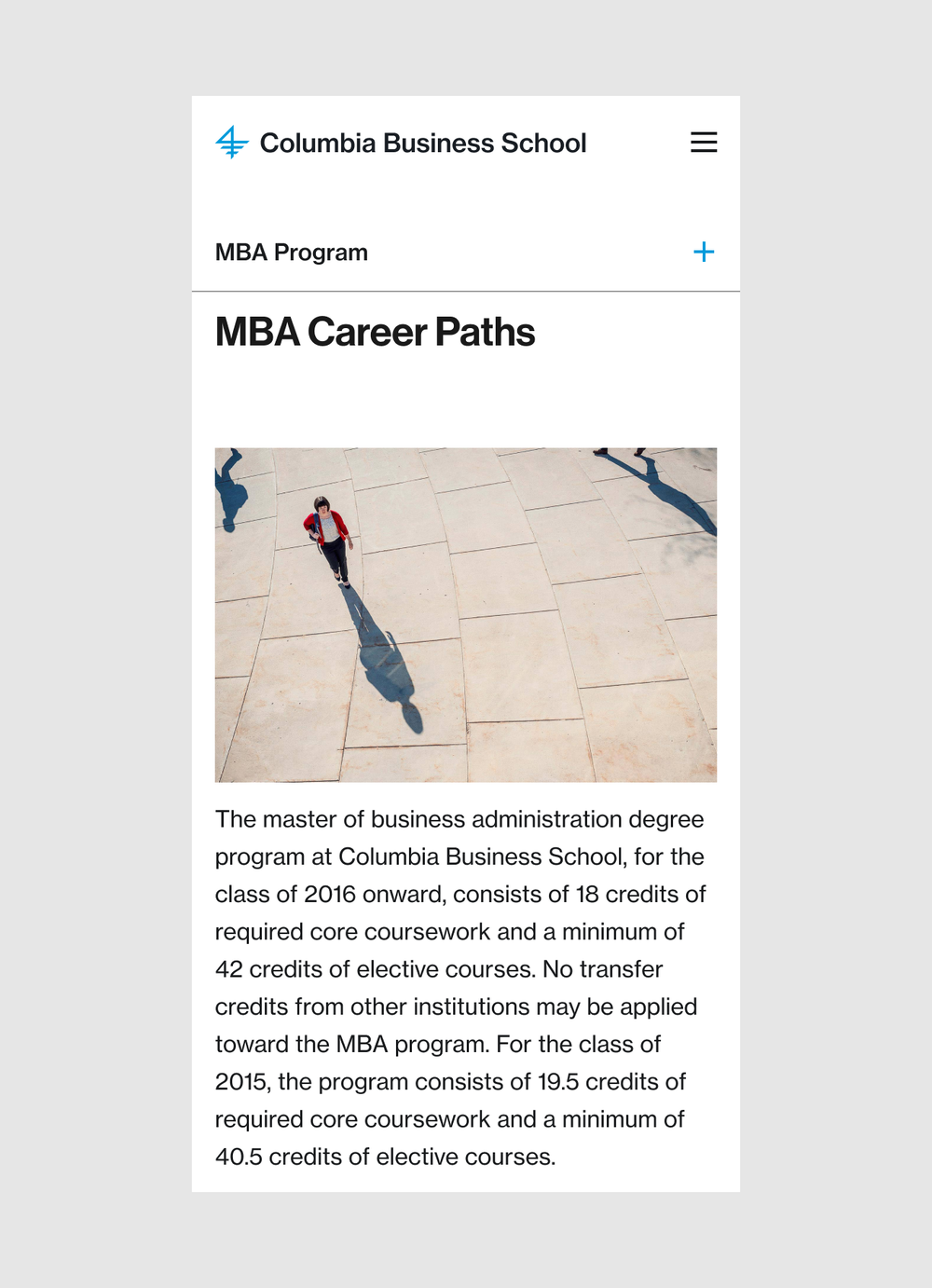 Columbia Business School

MBA Program

+

MBA Career Paths

The master of business administration degree program at Columbia Business School, for the class of 2016 onward, consists of 18 credits of required core coursework and a minimum of 42 credits of elective courses. No transfer credits from other institutions may be applied toward the MBA program. For the class of 2015, the program consists of 19.5 credits of required core coursework and a minimum of 40.5 credits of elective courses.